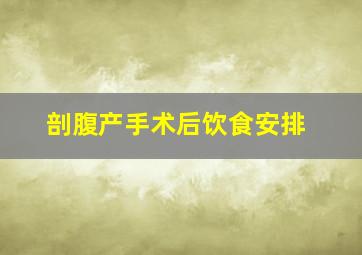 剖腹产手术后饮食安排